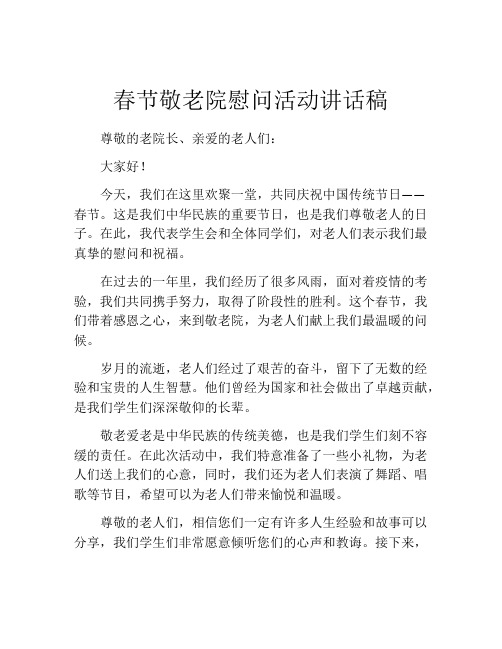 春节敬老院慰问活动讲话稿

尊敬的老院长、亲爱的老人们：

大家好！

今天，我们在这里欢聚一堂，共同庆祝中国传统节日——春节。这是我们中华民族的重要节日，也是我们尊敬老人的日子。在此，我代表学生会和全体同学们，对老人们表示我们最真挚的慰问和祝福。

在过去的一年里，我们经历了很多风雨，面对着疫情的考验，我们共同携手努力，取得了阶段性的胜利。这个春节，我们带着感恩之心，来到敬老院，为老人们献上我们最温暖的问候。

岁月的流逝，老人们经过了艰苦的奋斗，留下了无数的经验和宝贵的人生智慧。他们曾经为国家和社会做出了卓越贡献，是我们学生们深深敬仰的长辈。

敬老爱老是中华民族的传统美德，也是我们学生们刻不容缓的责任。在此次活动中，我们特意准备了一些小礼物，为老人们送上我们的心意，同时，我们还为老人们表演了舞蹈、唱歌等节目，希望可以为老人们带来愉悦和温暖。

尊敬的老人们，相信您们一定有许多人生经验和故事可以分享，我们学生们非常愿意倾听您们的心声和教诲。接下来，